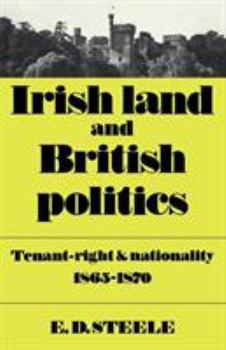 Irish land and British politics

Tenant-right & nationality 1865-1870

E. D. STEELE